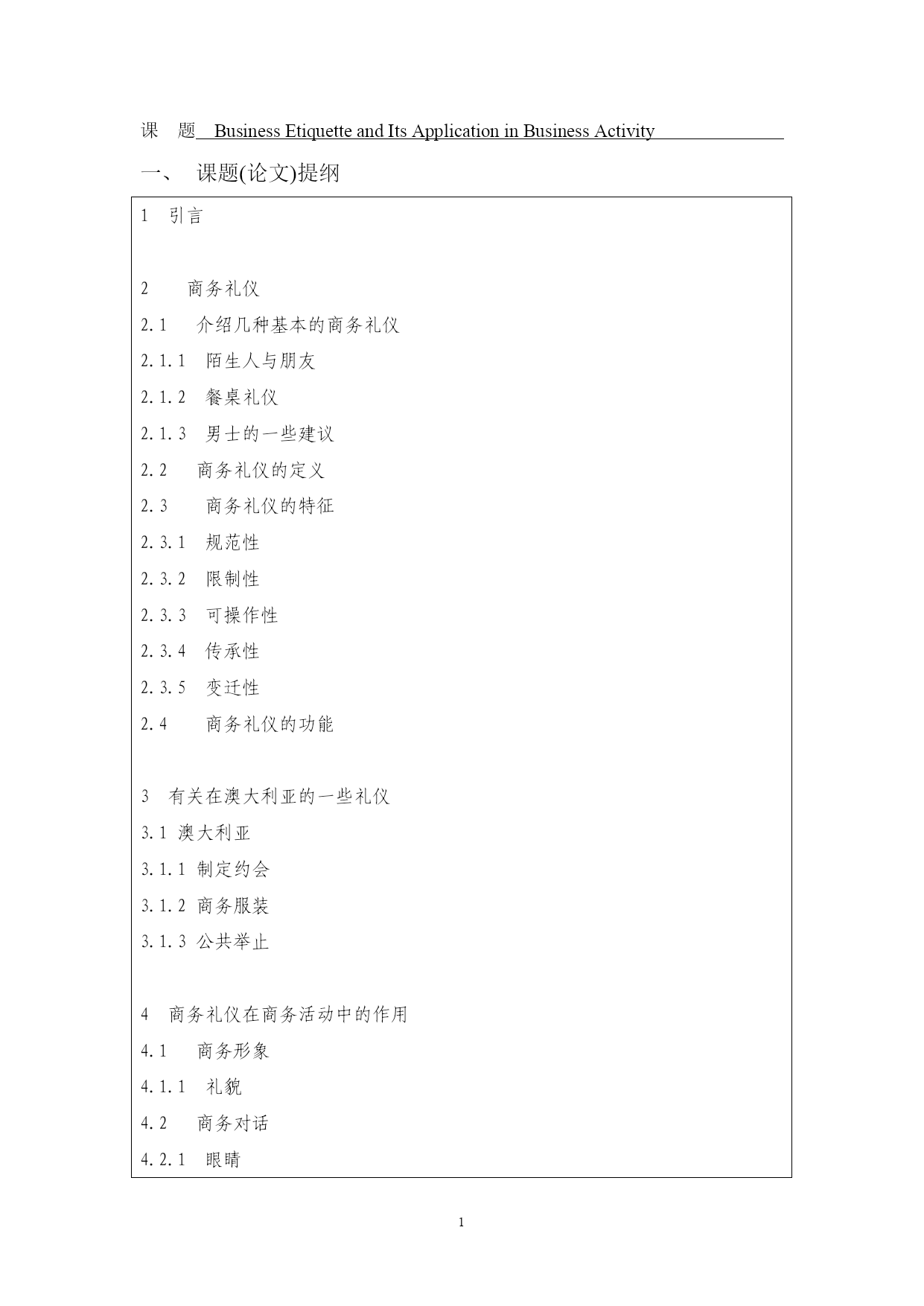 课 题 Business Etiquette and Its Application in Business Activity

一、 课题(论文)提纲

1 引言

2 商务礼仪
2.1 介绍几种基本的商务礼仪
2.1.1 陌生人与朋友
2.1.2 餐桌礼仪
2.1.3 男士的一些建议
2.2 商务礼仪的定义
2.3 商务礼仪的特征
2.3.1 规范性
2.3.2 限制性
2.3.3 可操作性
2.3.4 传承性
2.3.5 变迁性
2.4 商务礼仪的功能

3 有关在澳大利亚的一些礼仪
3.1 澳大利亚
3.1.1 制定约会
3.1.2 商务服装
3.1.3 公共举止

4 商务礼仪在商务活动中的作用
4.1 商务形象
4.1.1 礼貌
4.2 商务对话
4.2.1 眼睛

1